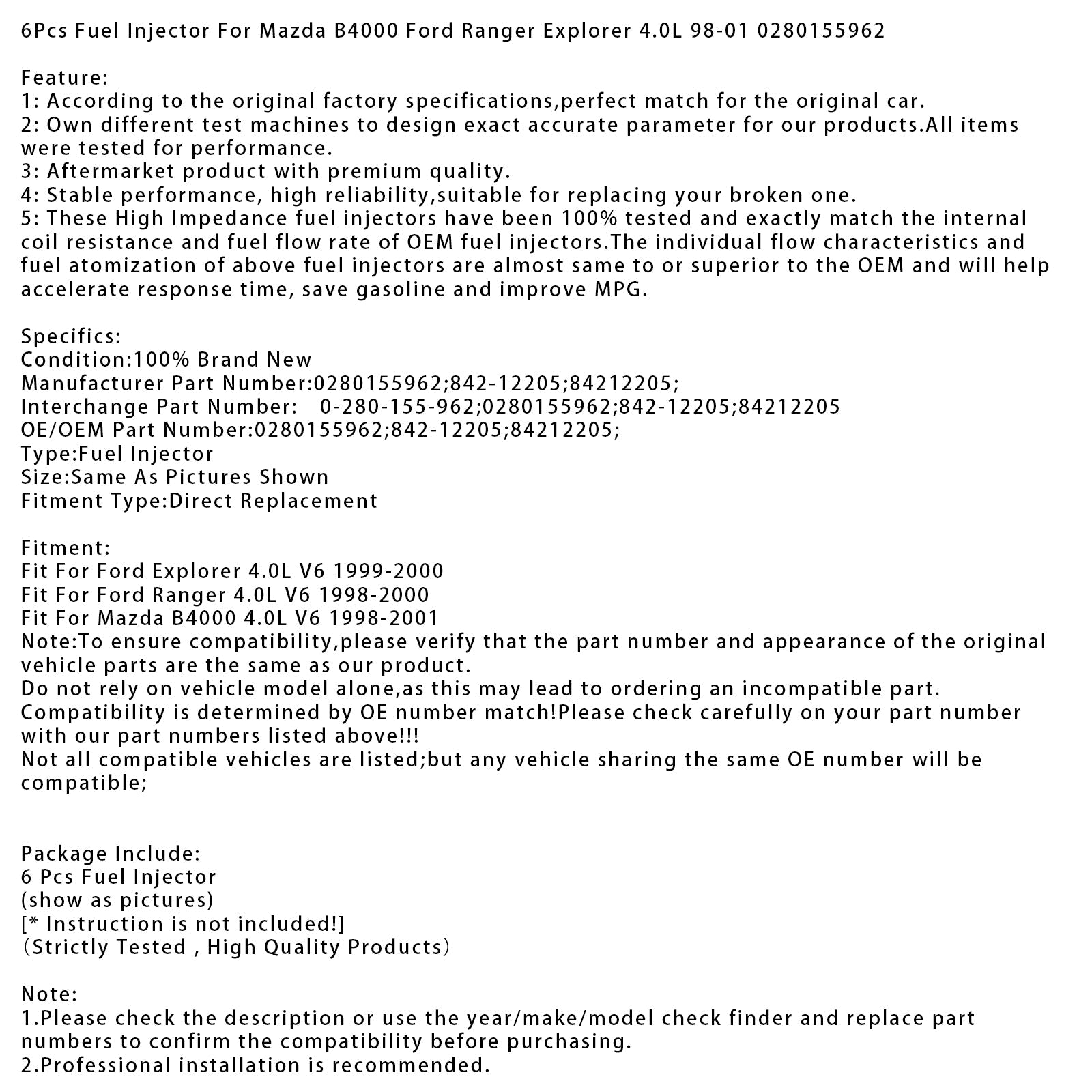 6Pcs Fuel Injector For Mazda B4000 Ford Ranger Explorer 4.0L 98-01 0280155962

Feature:
1: According to the original factory specifications,perfect match for the original car.
2: Own different test machines to design exact accurate parameter for our products.All items were tested for performance.
3: Aftermarket product with premium quality.
4: Stable performance, high reliability,suitable for replacing your broken one.
5: These High Impedance fuel injectors have been 100% tested and exactly match the internal coil resistance and fuel flow rate of OEM fuel injectors.The individual flow characteristics and fuel atomization of above fuel injectors are almost same to or superior to the OEM and will help accelerate response time, save gasoline and improve MPG.

Specifics:
Condition:100% Brand New
Manufacturer Part Number:0280155962;842-12205;84212205;
Interchange Part Number: 0-280-155-962;0280155962;842-12205;84212205
OE/OEM Part Number:0280155962;842-12205;84212205;
Type:Fuel Injector
Size:Same As Pictures Shown
Fitment Type:Direct Replacement

Fitment:
Fit For Ford Explorer 4.0L V6 1999-2000
Fit For Ford Ranger 4.0L V6 1998-2000
Fit For Mazda B4000 4.0L V6 1998-2001
Note:To ensure compatibility,please verify that the part number and appearance of the original vehicle parts are the same as our product.
Do not rely on vehicle model alone,as this may lead to ordering an incompatible part.
Compatibility is determined by OE number match!Please check carefully on your part number with our part numbers listed above!!!
Not all compatible vehicles are listed;but any vehicle sharing the same OE number will be compatible;

Package Include:
6 Pcs Fuel Injector
(show as pictures)
[* Instruction is not included!]
(Strictly Tested , High Quality Products)

Note:
1.Please check the description or use the year/make/model check finder and replace part numbers to confirm the compatibility before purchasing.
2.Professional installation is recommended.